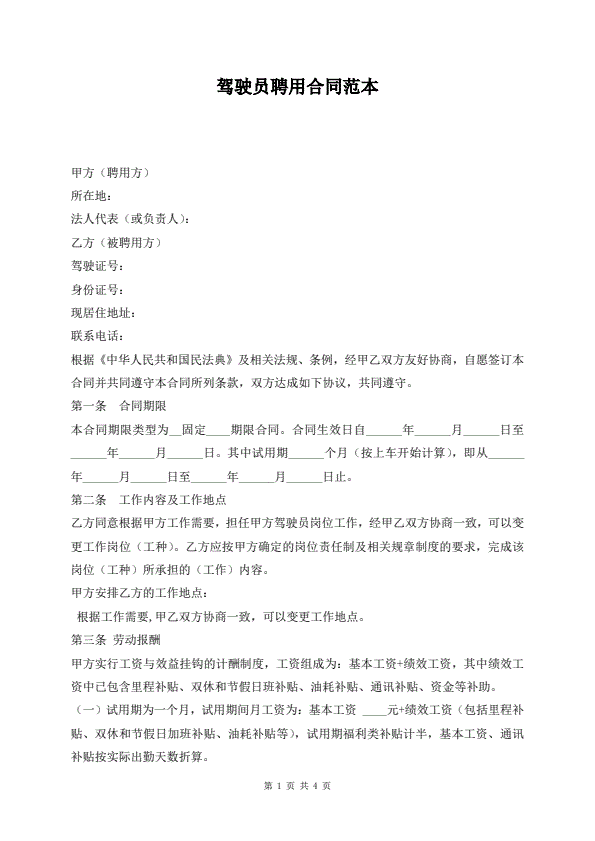 驾驶员聘用合同范本

甲方（聘用方）

所在地：

法人代表（或负责人）：

乙方（被聘用方）

驾驶证号：

身份证号：

现居住地址：

联系电话：

根据《中华人民共和国民法典》及相关法规、条例，经甲乙双方友好协商，自愿签订本合同并共同遵守本合同所列条款，双方达成如下协议，共同遵守。

第一条　合同期限

本合同期限类型为__固定____期限合同。合同生效日自______年______月______日至______年______月______日。其中试用期______个月（按上车开始计算），即从______年______月______日至______年______月______日止。

第二条　工作内容及工作地点

乙方同意根据甲方工作需要，担任甲方驾驶员岗位工作，经甲乙双方协商一致，可以变更工作岗位（工种）。乙方应按甲方确定的岗位责任制及相关规章制度的要求，完成该岗位（工种）所承担的（工作）内容。

甲方安排乙方的工作地点：

根据工作需要，甲乙双方协商一致，可以变更工作地点。

第三条　劳动报酬

甲方实行工资与效益挂钩的计酬制度，工资组成为：基本工资+绩效工资，其中绩效工资中已包含里程补贴、双休和节假日班补贴、油耗补贴、通讯补贴、资金等补助。

（一）试用期为一个月，试用期间月工资为：基本工资 ____元+绩效工资（包括里程补贴、双休和节假日加班补贴、油耗补贴等），试用期福利类补贴计半，基本工资、通讯补贴按实际出勤天数折算。

第 1 页 共 4 页